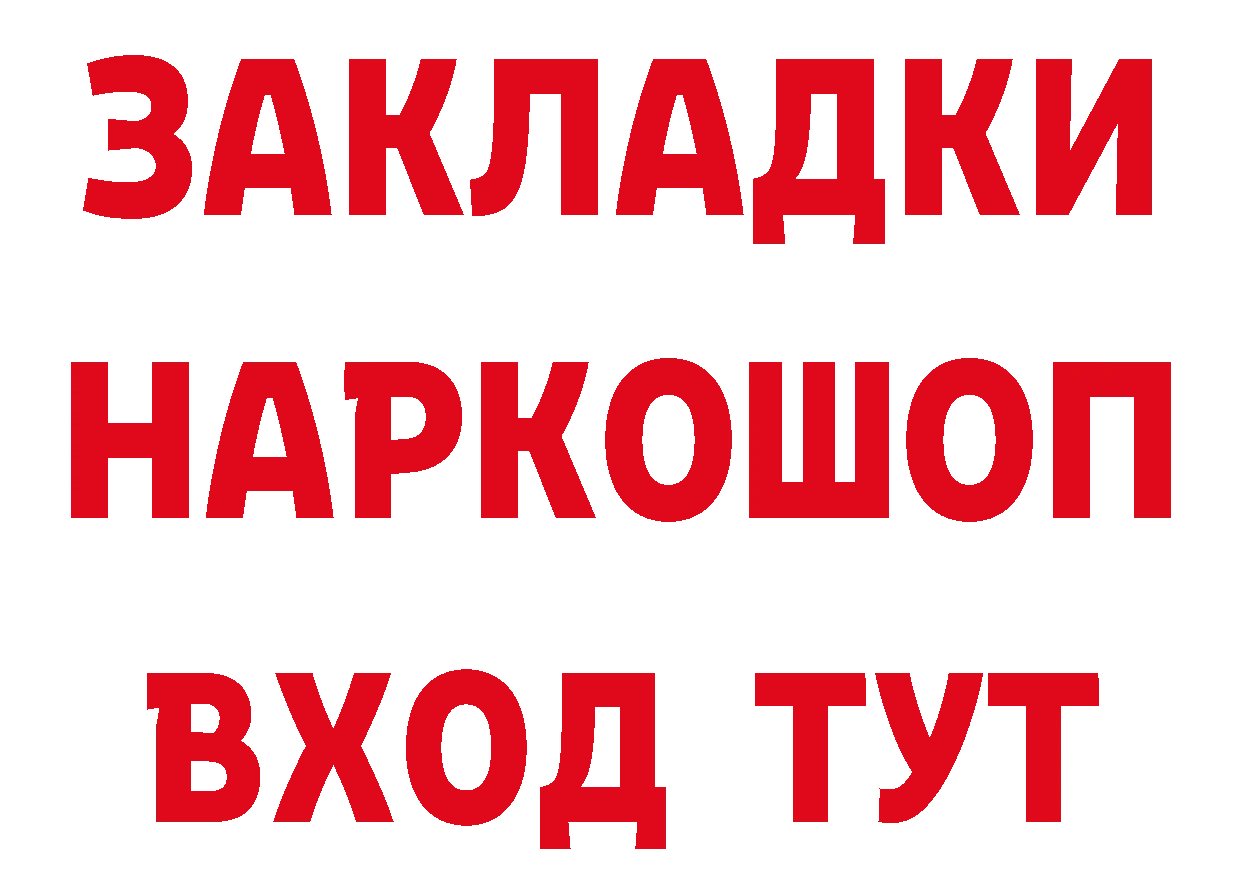 ЗАКЛАДКИ НАРКОШОП ВХОД ТУТ